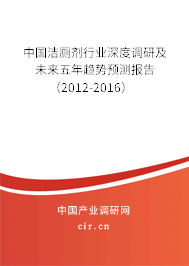 中国洁厕剂行业深度调研及未来五年趋势预测报告（2012-2016）

中国产业调研网

cir.cn